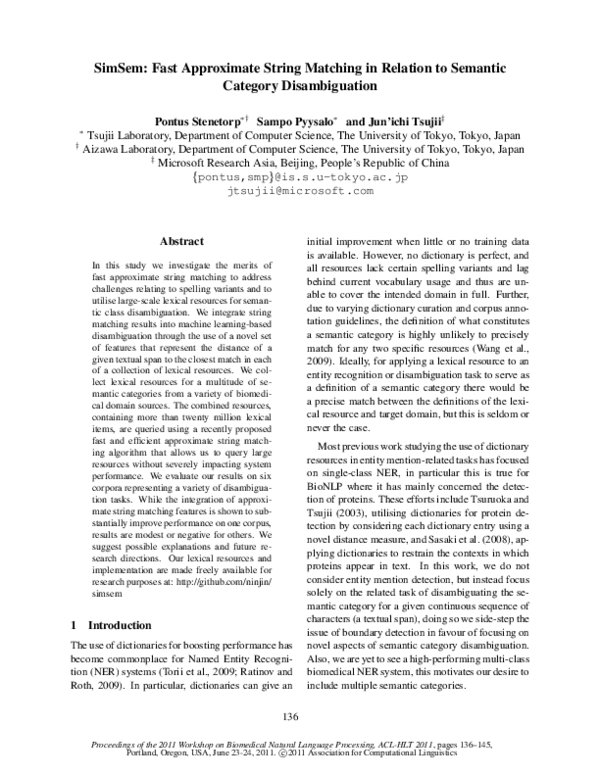 SimSem: Fast Approximate String Matching in Relation to Semantic Category Disambiguation

Pontus Stenetorp$^{*\dagger}$ Sampo Pyysalo$^{*}$ and Jun'ichi Tsujii$^{\ddagger}$
$^{*}$ Tsujii Laboratory, Department of Computer Science, The University of Tokyo, Tokyo, Japan
$^{\dagger}$ Aizawa Laboratory, Department of Computer Science, The University of Tokyo, Tokyo, Japan
$^{\ddagger}$ Microsoft Research Asia, Beijing, People's Republic of China
{pontus,smp}@is.s.u-tokyo.ac.jp
jtsujii@microsoft.com

Abstract

In this study we investigate the merits of fast approximate string matching to address challenges relating to spelling variants and to utilise large-scale lexical resources for semantic class disambiguation. We integrate string matching results into machine learning-based disambiguation through the use of a novel set of features that represent the distance of a given textual span to the closest match in each of a collection of lexical resources. We collect lexical resources for a multitude of semantic categories from a variety of biomedical domain sources. The combined resources, containing more than twenty million lexical items, are queried using a recently proposed fast and efficient approximate string matching algorithm that allows us to query large resources without severely impacting system performance. We evaluate our results on six corpora representing a variety of disambiguation tasks. While the integration of approximate string matching features is shown to substantially improve performance on one corpus, results are modest or negative for others. We suggest possible explanations and future research directions. Our lexical resources and implementation are made freely available for research purposes at: http://github.com/ninjin/simsem

1 Introduction

The use of dictionaries for boosting performance has become commonplace for Named Entity Recognition (NER) systems (Torii et al., 2009; Ratinov and Roth, 2009). In particular, dictionaries can give an initial improvement when little or no training data is available. However, no dictionary is perfect, and all resources lack certain spelling variants and lag behind current vocabulary usage and thus are unable to cover the intended domain in full. Further, due to varying dictionary curation and corpus annotation guidelines, the definition of what constitutes a semantic category is highly unlikely to precisely match for any two specific resources (Wang et al., 2009). Ideally, for applying a lexical resource to an entity recognition or disambiguation task to serve as a definition of a semantic category there would be a precise match between the definitions of the lexical resource and target domain, but this is seldom or never the case.

Most previous work studying the use of dictionary resources in entity mention-related tasks has focused on single-class NER, in particular this is true for BioNLP where it has mainly concerned the detection of proteins. These efforts include Tsuruoka and Tsujii (2003), utilising dictionaries for protein detection by considering each dictionary entry using a novel distance measure, and Sasaki et al. (2008), applying dictionaries to restrain the contexts in which proteins appear in text. In this work, we do not consider entity mention detection, but instead focus solely on the related task of disambiguating the semantic category for a given continuous sequence of characters (a textual span), doing so we side-step the issue of boundary detection in favour of focusing on novel aspects of semantic category disambiguation. Also, we are yet to see a high-performing multi-class biomedical NER system, this motivates our desire to include multiple semantic categories.

136

Proceedings of the 2011 Workshop on Biomedical Natural Language Processing, ACL-HLT 2011, pages 136–145, Portland, Oregon, USA, June 23-24, 2011. ©2011 Association for Computational Linguistics